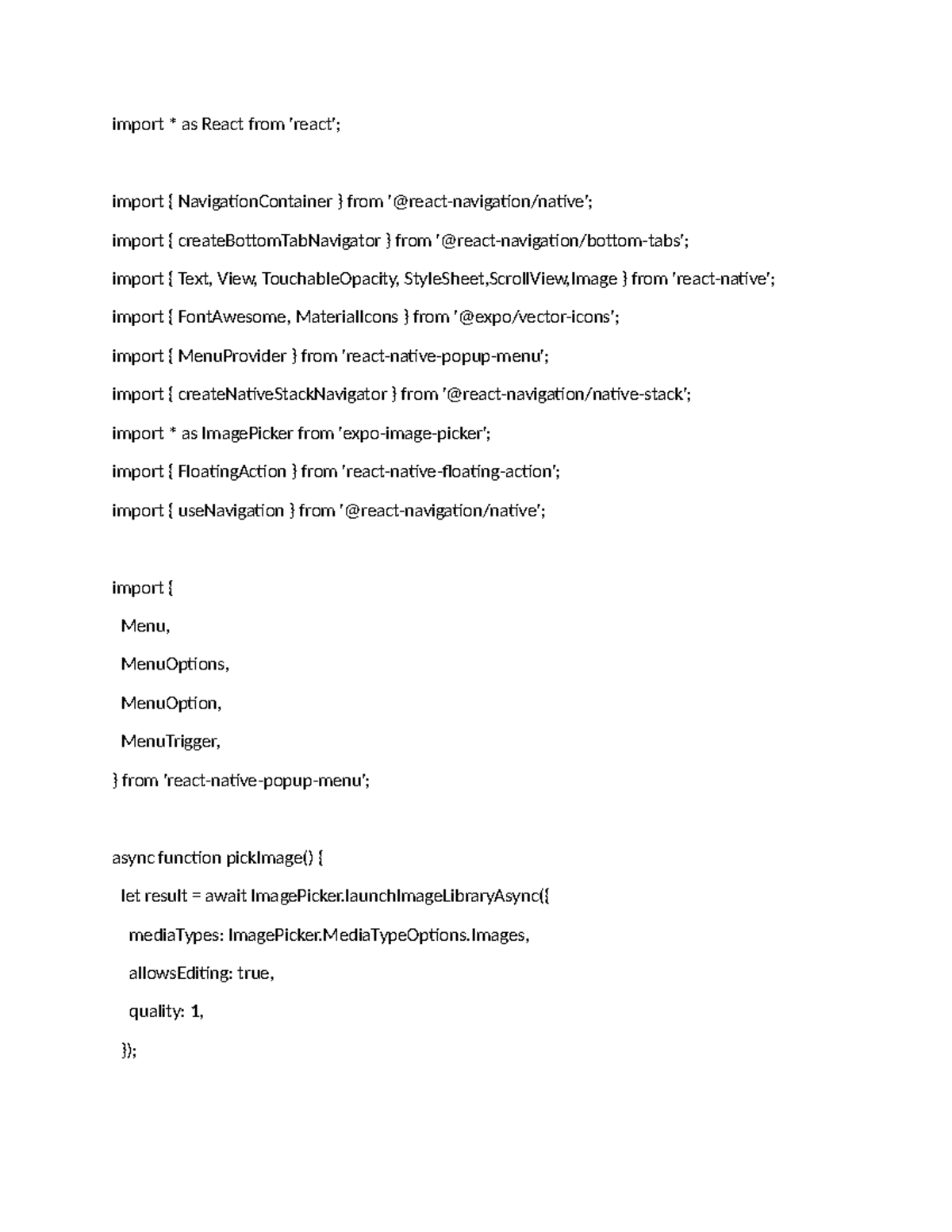 import * as React from 'react';

import { NavigationContainer } from '@react-navigation/native';

import { createBottomTabNavigator } from '@react-navigation/bottom-tabs';

import { Text, View, TouchableOpacity, StyleSheet,ScrollView,Image } from 'react-native';

import { FontAwesome, MaterialIcons } from '@expo/vector-icons';

import { MenuProvider } from 'react-native-popup-menu';

import { createNativeStackNavigator } from '@react-navigation/native-stack';

import * as ImagePicker from 'expo-image-picker';

import { FloatingAction } from 'react-native-floating-action';

import { useNavigation } from '@react-navigation/native';

import {

Menu,

MenuOptions,

MenuOption,

MenuTrigger,

} from 'react-native-popup-menu';

async function pickImage() {

let result = await ImagePicker.launchImageLibraryAsync({

mediaTypes: ImagePicker.MediaTypeOptions.Images,

allowsEditing: true,

quality: 1,

});